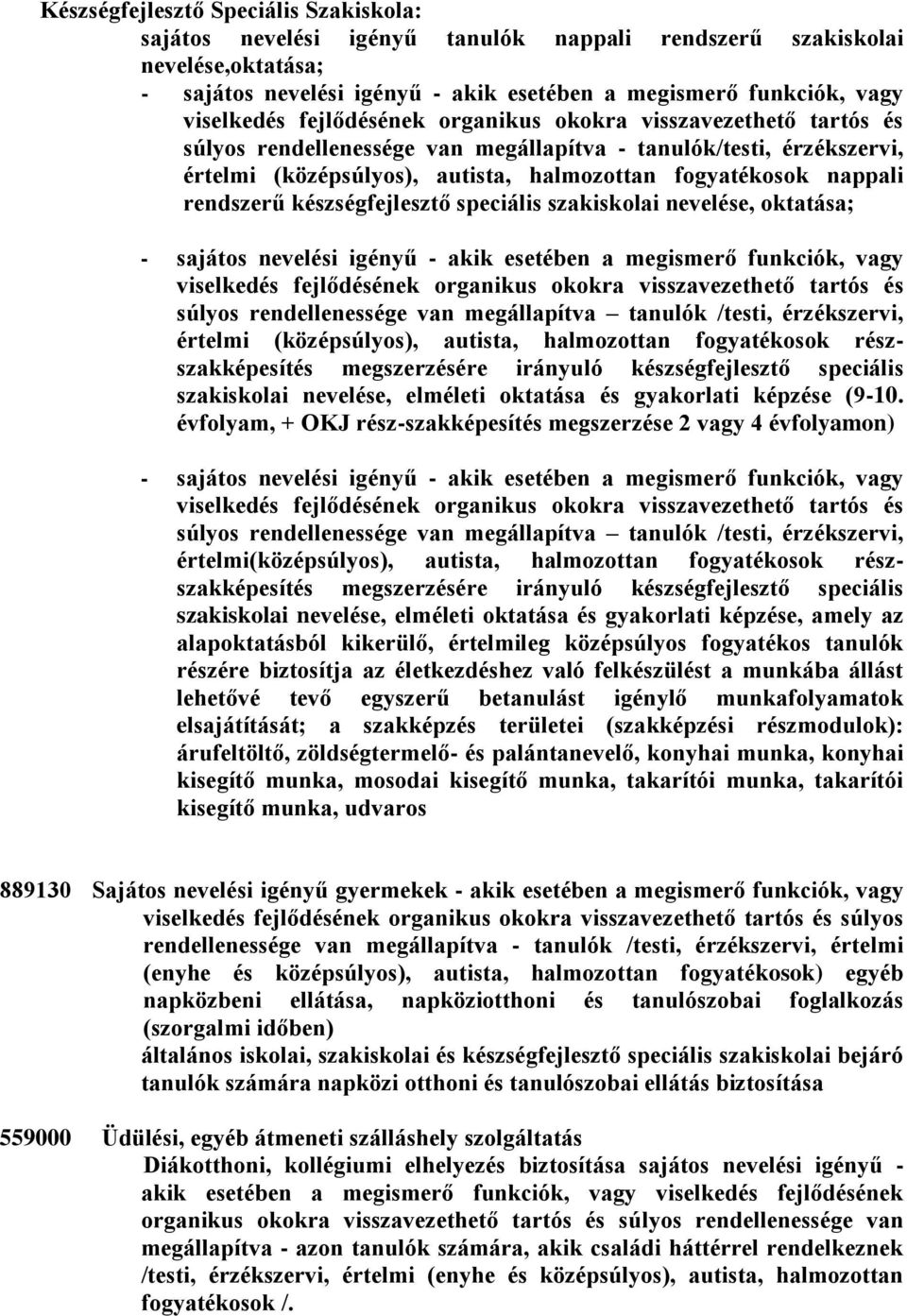 Készségfejlesztő Speciális Szakiskola:

sajátos nevelési igényű tanulók nappali rendszerű szakiskolai nevelése,oktatása;

- sajátos nevelési igényű - akik esetében a megismerő funkciók, vagy viselkedés fejlődésének organikus okokra visszavezethető tartós és súlyos rendellenessége van megállapítva - tanulók/testi, érzékszervi, értelmi (középsúlyos), autista, halmozottan fogyatékosok nappali rendszerű készségfejlesztő speciális szakiskolai nevelése, oktatása;

- sajátos nevelési igényű - akik esetében a megismerő funkciók, vagy viselkedés fejlődésének organikus okokra visszavezethető tartós és súlyos rendellenessége van megállapítva – tanulók /testi, érzékszervi, értelmi (középsúlyos), autista, halmozottan fogyatékosok rész-szakképesítés megszerzésére irányuló készségfejlesztő speciális szakiskolai nevelése, elméleti oktatása és gyakorlati képzése (9-10. évfolyam, + OKJ rész-szakképesítés megszerzése 2 vagy 4 évfolyamon)

- sajátos nevelési igényű - akik esetében a megismerő funkciók, vagy viselkedés fejlődésének organikus okokra visszavezethető tartós és súlyos rendellenessége van megállapítva – tanulók /testi, érzékszervi, értelmi(középsúlyos), autista, halmozottan fogyatékosok rész-szakképesítés megszerzésére irányuló készségfejlesztő speciális szakiskolai nevelése, elméleti oktatása és gyakorlati képzése, amely az alapoktatásból kikerülő, értelmileg középsúlyos fogyatékos tanulók részére biztosítja az életkezdéshez való felkészülést a munkába állást lehetővé tevő egyszerű betanulást igénylő munkafolyamatok elsajátítását; a szakképzés területei (szakképzési részmodulok): árufeltöltő, zöldségtermelő- és palántanevelő, konyhai munka, konyhai kisegítő munka, mosodai kisegítő munka, takarítói munka, takarítói kisegítő munka, udvaros

889130 Sajátos nevelési igényű gyermekek - akik esetében a megismerő funkciók, vagy viselkedés fejlődésének organikus okokra visszavezethető tartós és súlyos rendellenessége van megállapítva - tanulók /testi, érzékszervi, értelmi (enyhe és középsúlyos), autista, halmozottan fogyatékosok) egyéb napközbeni ellátása, napköziotthoni és tanulószobai foglalkozás (szorgalmi időben)
általános iskolai, szakiskolai és készségfejlesztő speciális szakiskolai bejáró tanulók számára napközi otthoni és tanulószobai ellátás biztosítása

559000 Üdülési, egyéb átmeneti szálláshely szolgáltatás
Diákotthoni, kollégiumi elhelyezés biztosítása sajátos nevelési igényű - akik esetében a megismerő funkciók, vagy viselkedés fejlődésének organikus okokra visszavezethető tartós és súlyos rendellenessége van megállapítva - azon tanulók számára, akik családi háttérrel rendelkeznek /testi, érzékszervi, értelmi (enyhe és középsúlyos), autista, halmozottan fogyatékosok /.